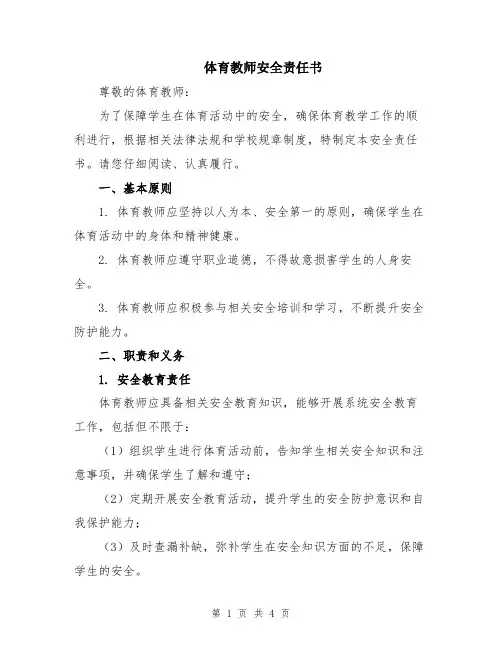 体育教师安全责任书

尊敬的体育教师：

为了保障学生在体育活动中的安全，确保体育教学工作的顺利进行，根据相关法律法规和学校规章制度，特制定本安全责任书。请您仔细阅读、认真履行。

一、基本原则

1. 体育教师应坚持以人为本、安全第一的原则，确保学生在体育活动中的身体和精神健康。

2. 体育教师应遵守职业道德，不得故意损害学生的人身安全。

3. 体育教师应积极参与相关安全培训和学习，不断提升安全防护能力。

二、职责和义务

1. 安全教育责任

体育教师应具备相关安全教育知识，能够开展系统安全教育工作，包括但不限于：

（1）组织学生进行体育活动前，告知学生相关安全知识和注意事项，并确保学生了解和遵守；

（2）定期开展安全教育活动，提升学生的安全防护意识和自我保护能力；

（3）及时查漏补缺，弥补学生在安全知识方面的不足，保障学生的安全。

第 1 页 共 4 页